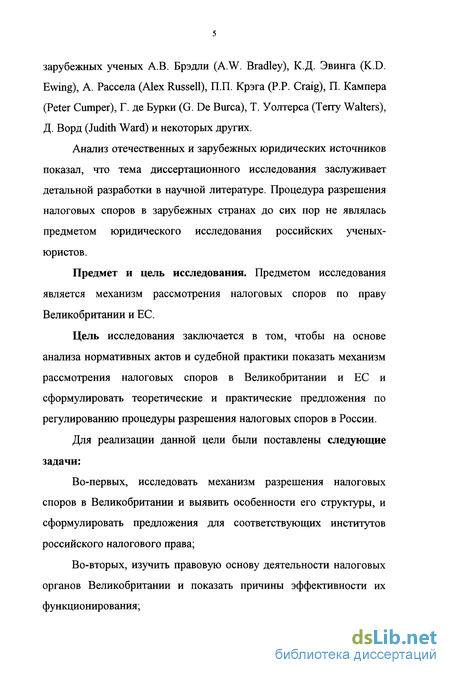 5

зарубежных ученых А.В. Брэдли (A.W. Bradley), К.Д. Эвинга (K.D. Ewing), А. Рассела (Alex Russell), П.П. Крэга (P.P. Craig), П. Кампера (Peter Cumper), Г. де Бурки (G. De Burca), Т. Уолтерса (Terry Walters), Д. Ворд (Judith Ward) и некоторых других.

Анализ отечественных и зарубежных юридических источников показал, что тема диссертационного исследования заслуживает детальной разработки в научной литературе. Процедура разрешения налоговых споров в зарубежных странах до сих пор не являлась предметом юридического исследования российских ученых-юристов.

Предмет и цель исследования. Предметом исследования является механизм рассмотрения налоговых споров по праву Великобритании и ЕС.

Цель исследования заключается в том, чтобы на основе анализа нормативных актов и судебной практики показать механизм рассмотрения налоговых споров в Великобритании и ЕС и сформулировать теоретические и практические предложения по регулированию процедуры разрешения налоговых споров в России.

Для реализации данной цели были поставлены следующие задачи:

Во-первых, исследовать механизм разрешения налоговых споров в Великобритании и выявить особенности его структуры, и сформулировать предложения для соответствующих институтов российского налогового права;

Во-вторых, изучить правовую основу деятельности налоговых органов Великобритании и показать причины эффективности их функционирования;

dsLib.net
библиотека диссертаций